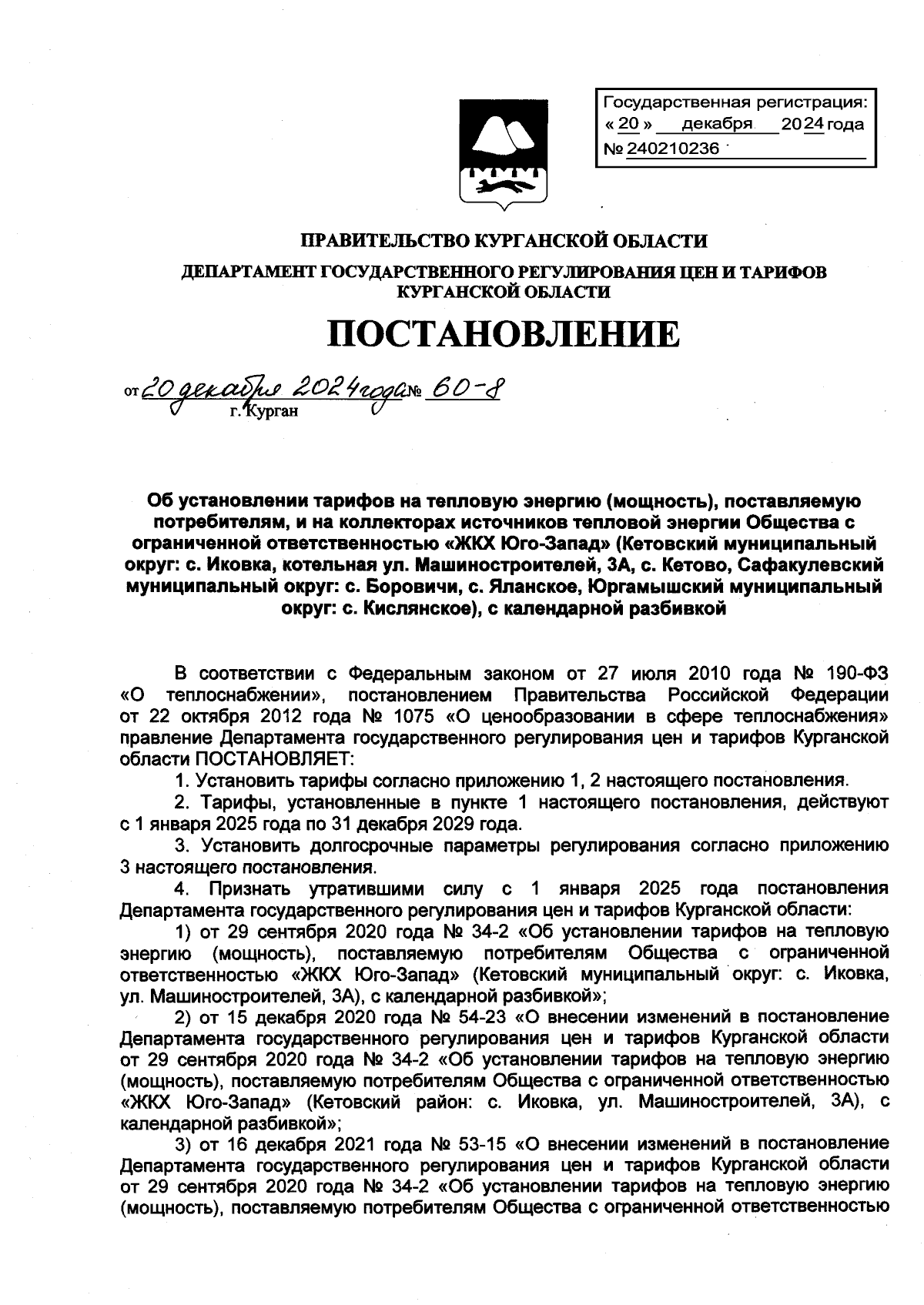 Государственная регистрация:
« 20 » декабря 2024 года
№ 240210236

ПРАВИТЕЛЬСТВО КУРГАНСКОЙ ОБЛАСТИ

ДЕПАРТАМЕНТ ГОСУДАРСТВЕННОГО РЕГУЛИРОВАНИЯ ЦЕН И ТАРИФОВ КУРГАНСКОЙ ОБЛАСТИ

ПОСТАНОВЛЕНИЕ

от 20 декабря 2024 года № 60-8
г. Курган

Об установлении тарифов на тепловую энергию (мощность), поставляемую потребителям, и на коллекторах источников тепловой энергии Общества с ограниченной ответственностью «ЖКХ Юго-Запад» (Кетовский муниципальный округ: с. Иковка, котельная ул. Машиностроителей, 3А, с. Кетово, Сафакулевский муниципальный округ: с. Боровичи, с. Яланское, Юргамышский муниципальный округ: с. Кислянское), с календарной разбивкой

В соответствии с Федеральным законом от 27 июля 2010 года № 190-ФЗ «О теплоснабжении», постановлением Правительства Российской Федерации от 22 октября 2012 года № 1075 «О ценообразовании в сфере теплоснабжения» правление Департамента государственного регулирования цен и тарифов Курганской области ПОСТАНОВЛЯЕТ:

1. Установить тарифы согласно приложению 1, 2 настоящего постановления.

2. Тарифы, установленные в пункте 1 настоящего постановления, действуют с 1 января 2025 года по 31 декабря 2029 года.

3. Установить долгосрочные параметры регулирования согласно приложению 3 настоящего постановления.

4. Признать утратившими силу с 1 января 2025 года постановления Департамента государственного регулирования цен и тарифов Курганской области:

1) от 29 сентября 2020 года № 34-2 «Об установлении тарифов на тепловую энергию (мощность), поставляемую потребителям Общества с ограниченной ответственностью «ЖКХ Юго-Запад» (Кетовский муниципальный округ: с. Иковка, ул. Машиностроителей, 3А), с календарной разбивкой»;

2) от 15 декабря 2020 года № 54-23 «О внесении изменений в постановление Департамента государственного регулирования цен и тарифов Курганской области от 29 сентября 2020 года № 34-2 «Об установлении тарифов на тепловую энергию (мощность), поставляемую потребителям Общества с ограниченной ответственностью «ЖКХ Юго-Запад» (Кетовский район: с. Иковка, ул. Машиностроителей, 3А), с календарной разбивкой»;

3) от 16 декабря 2021 года № 53-15 «О внесении изменений в постановление Департамента государственного регулирования цен и тарифов Курганской области от 29 сентября 2020 года № 34-2 «Об установлении тарифов на тепловую энергию (мощность), поставляемую потребителям Общества с ограниченной ответственностью